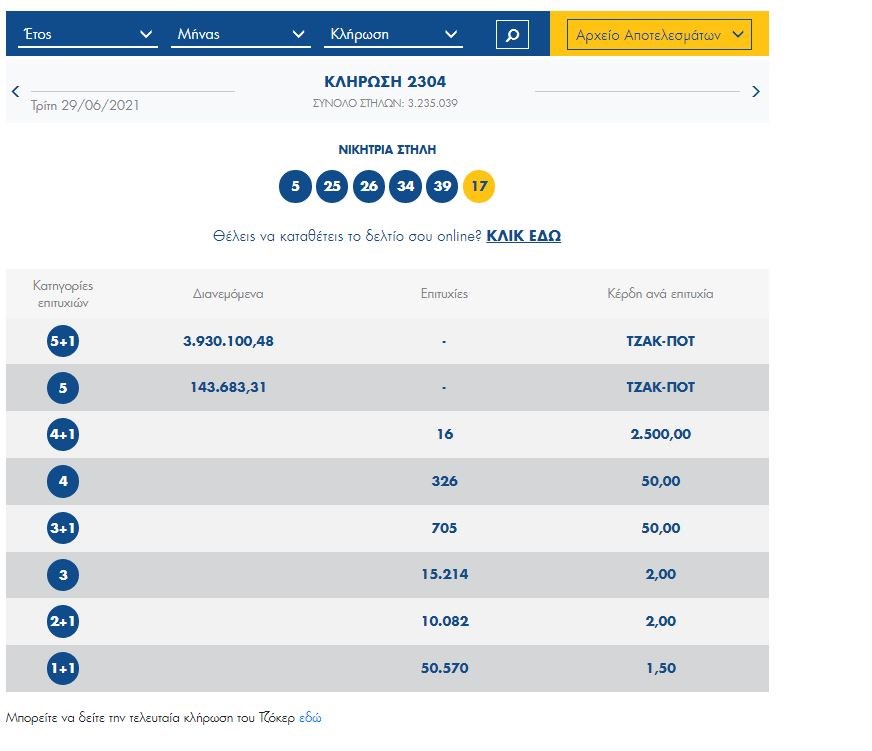 Έτος Μήνας Κλήρωση Αρχείο Αποτελεσμάτων

Τρίτη 29/06/2021

ΚΛΗΡΩΣΗ 2304
ΣΥΝΟΛΟ ΣΤΗΛΩΝ: 3.235.039

ΝΙΚΗΤΡΙΑ ΣΤΗΛΗ

5 25 26 34 39 17

Θέλεις να καταθέτεις το δελτίο σου online? ΚΛΙΚ ΕΔΩ

| Κατηγορίες επιτυχιών | Διανεμόμενα | Επιτυχίες | Κέρδη ανά επιτυχία |
|---|---|---|---|
| 5+1 | 3.930.100,48 | - | ΤΖΑΚ-ΠΟΤ |
| 5 | 143.683,31 | - | ΤΖΑΚ-ΠΟΤ |
| 4+1 | | 16 | 2.500,00 |
| 4 | | 326 | 50,00 |
| 3+1 | | 705 | 50,00 |
| 3 | | 15.214 | 2,00 |
| 2+1 | | 10.082 | 2,00 |
| 1+1 | | 50.570 | 1,50 |

Μπορείτε να δείτε την τελευταία κλήρωση του Τζόκερ εδώ